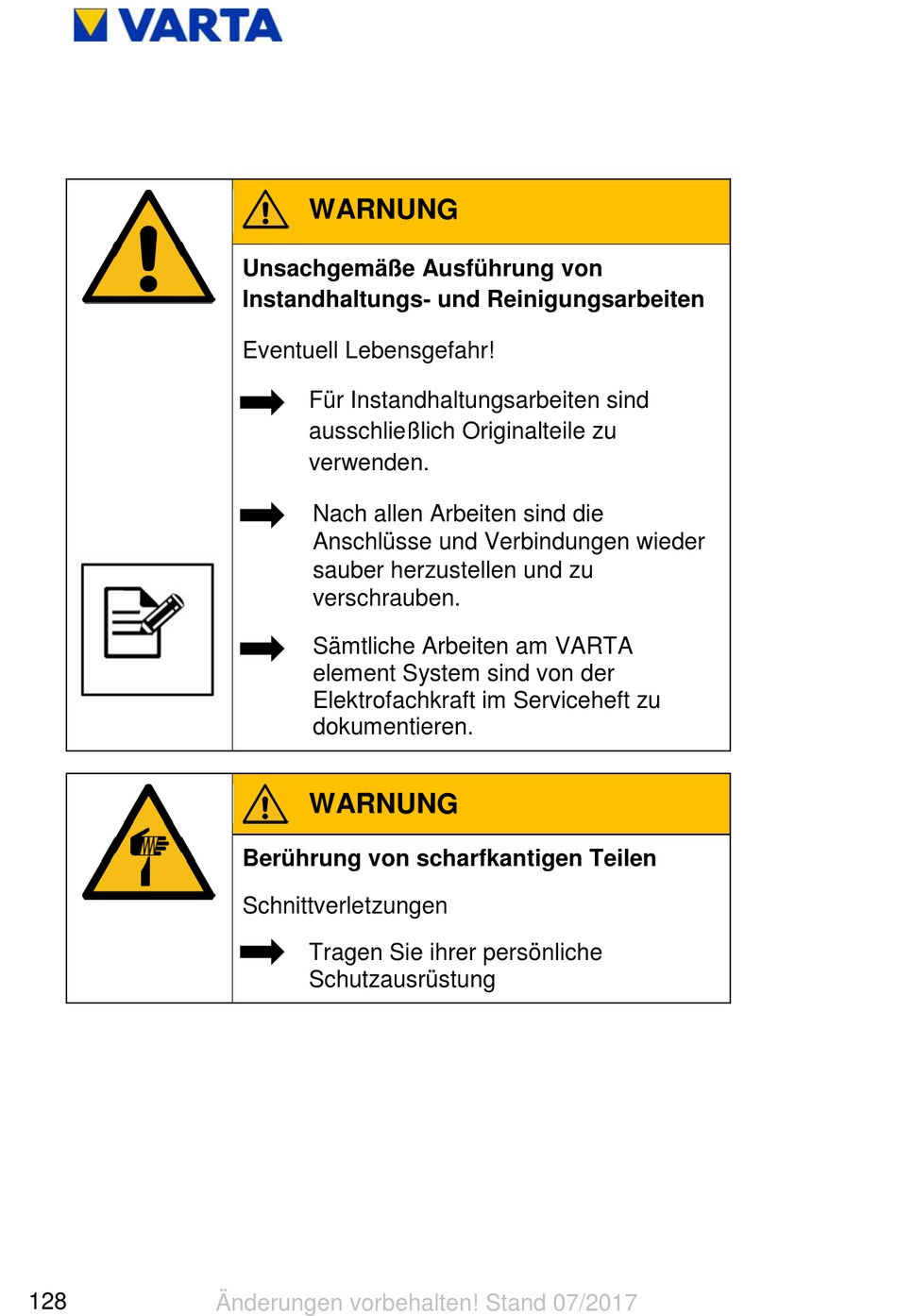 VARTA

WARNUNG

Unsachgemäße Ausführung von Instandhaltungs- und Reinigungsarbeiten

Eventuell Lebensgefahr!

Für Instandhaltungsarbeiten sind ausschließlich Originalteile zu verwenden.

Nach allen Arbeiten sind die Anschlüsse und Verbindungen wieder sauber herzustellen und zu verschrauben.

Sämtliche Arbeiten am VARTA element System sind von der Elektrofachkraft im Serviceheft zu dokumentieren.

WARNUNG

Berührung von scharfkantigen Teilen

Schnittverletzungen

Tragen Sie ihrer persönliche Schutzausrüstung

128

Änderungen vorbehalten! Stand 07/2017